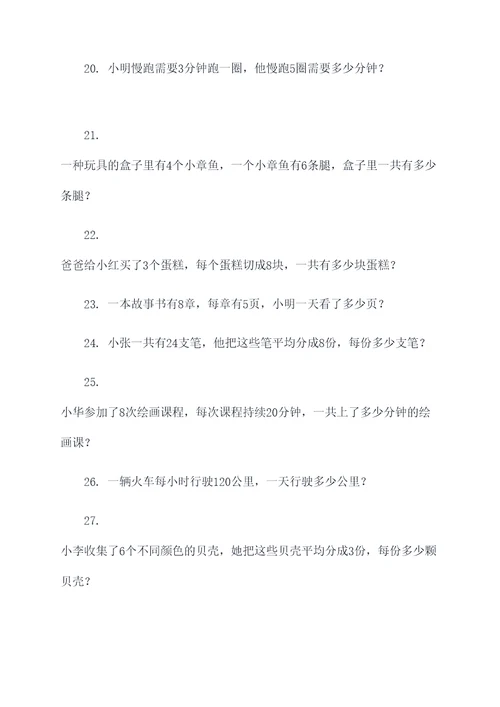 20. 小明慢跑需要3分钟跑一圈，他慢跑5圈需要多少分钟？

21.

一种玩具的盒子里有4个小章鱼，一个小章鱼有6条腿，盒子里一共有多少条腿？

22.

爸爸给小红买了3个蛋糕，每个蛋糕切成8块，一共有多少块蛋糕？

23. 一本故事书有8章，每章有5页，小明一天看了多少页？

24. 小张一共有24支笔，他把这些笔平均分成8份，每份多少支笔？

25.

小华参加了8次绘画课程，每次课程持续20分钟，一共上了多少分钟的绘画课？

26. 一辆火车每小时行驶120公里，一天行驶多少公里？

27.

小李收集了6个不同颜色的贝壳，她把这些贝壳平均分成3份，每份多少颗贝壳？